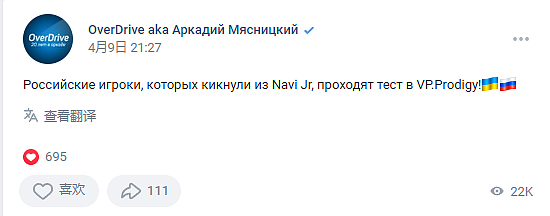 OverDrive
20 лет в эфире

OverDrive aka Аркадий Мясницкий
4月9日 21:27

Российские игроки, которых кикнули из Navi Jr, проходят тест в VP.Prodigy!🇺🇦🇷🇺

查看翻译

695

喜欢

111

22K